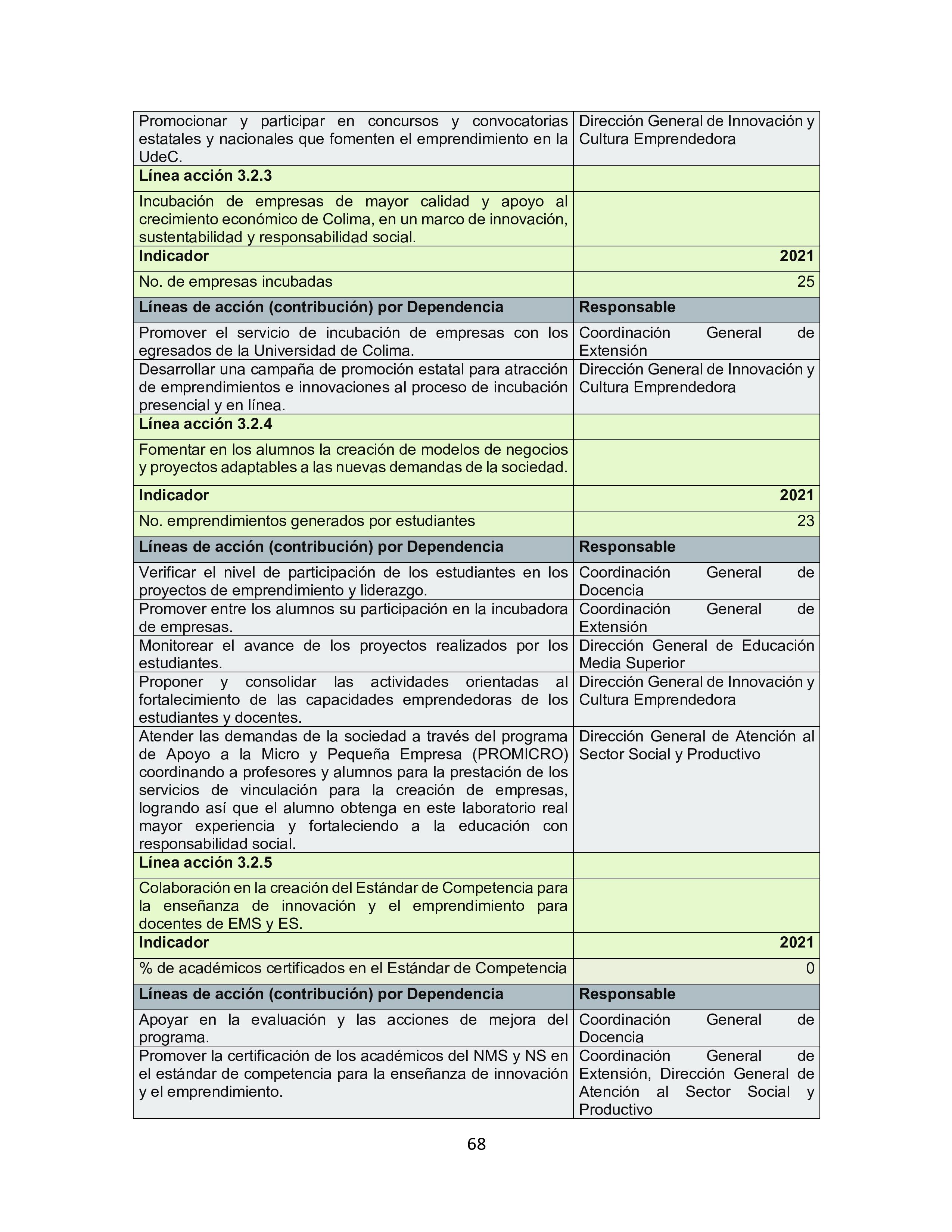 | Promocionar y participar en concursos y convocatorias estatales y nacionales que fomenten el emprendimiento en la UdeC. | Dirección General de Innovación y Cultura Emprendedora |
|---|---|
| **Línea acción 3.2.3** | |
| Incubación de empresas de mayor calidad y apoyo al crecimiento económico de Colima, en un marco de innovación, sustentabilidad y responsabilidad social. | |
| **Indicador** | **2021** |
| No. de empresas incubadas | 25 |
| **Líneas de acción (contribución) por Dependencia** | **Responsable** |
| Promover el servicio de incubación de empresas con los egresados de la Universidad de Colima. | Coordinación General de Extensión |
| Desarrollar una campaña de promoción estatal para atracción de emprendimientos e innovaciones al proceso de incubación presencial y en línea. | Dirección General de Innovación y Cultura Emprendedora |
| **Línea acción 3.2.4** | |
| Fomentar en los alumnos la creación de modelos de negocios y proyectos adaptables a las nuevas demandas de la sociedad. | |
| **Indicador** | **2021** |
| No. emprendimientos generados por estudiantes | 23 |
| **Líneas de acción (contribución) por Dependencia** | **Responsable** |
| Verificar el nivel de participación de los estudiantes en los proyectos de emprendimiento y liderazgo. | Coordinación General de Docencia |
| Promover entre los alumnos su participación en la incubadora de empresas. | Coordinación General de Extensión |
| Monitorear el avance de los proyectos realizados por los estudiantes. | Dirección General de Educación Media Superior |
| Proponer y consolidar las actividades orientadas al fortalecimiento de las capacidades emprendedoras de los estudiantes y docentes. | Dirección General de Innovación y Cultura Emprendedora |
| Atender las demandas de la sociedad a través del programa de Apoyo a la Micro y Pequeña Empresa (PROMICRO) coordinando a profesores y alumnos para la prestación de los servicios de vinculación para la creación de empresas, logrando así que el alumno obtenga en este laboratorio real mayor experiencia y fortaleciendo a la educación con responsabilidad social. | Dirección General de Atención al Sector Social y Productivo |
| **Línea acción 3.2.5** | |
| Colaboración en la creación del Estándar de Competencia para la enseñanza de innovación y el emprendimiento para docentes de EMS y ES. | |
| **Indicador** | **2021** |
| % de académicos certificados en el Estándar de Competencia | 0 |
| **Líneas de acción (contribución) por Dependencia** | **Responsable** |
| Apoyar en la evaluación y las acciones de mejora del programa. | Coordinación General de Docencia |
| Promover la certificación de los académicos del NMS y NS en el estándar de competencia para la enseñanza de innovación y el emprendimiento. | Coordinación General de Extensión, Dirección General de Atención al Sector Social y Productivo |

68